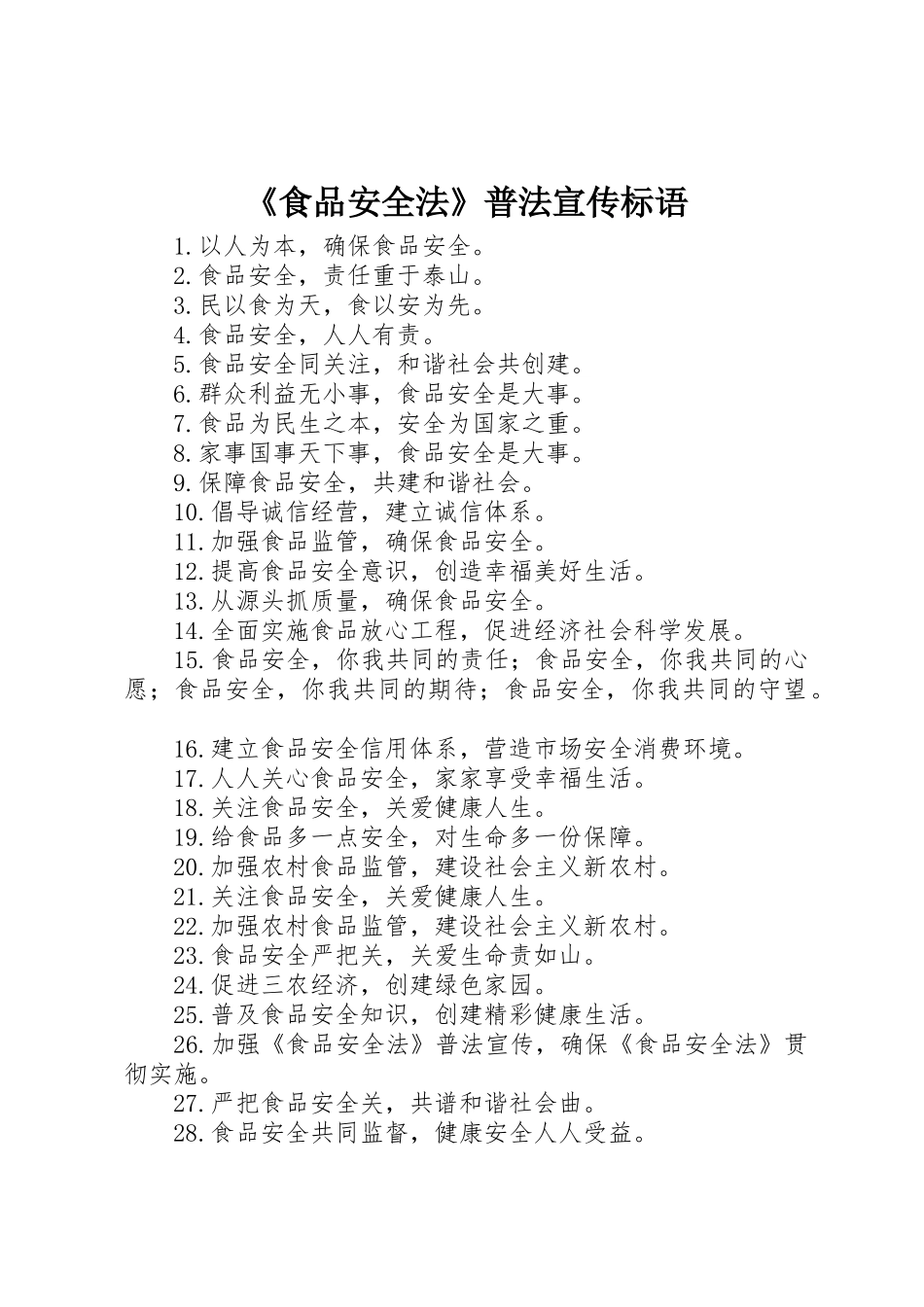 《食品安全法》普法宣传标语

1.以人为本，确保食品安全。
2.食品安全，责任重于泰山。
3.民以食为天，食以安为先。
4.食品安全，人人有责。
5.食品安全同关注，和谐社会共创建。
6.群众利益无小事，食品安全是大事。
7.食品为民生之本，安全为国家之重。
8.家事国事天下事，食品安全是大事。
9.保障食品安全，共建和谐社会。
10.倡导诚信经营，建立诚信体系。
11.加强食品监管，确保食品安全。
12.提高食品安全意识，创造幸福美好生活。
13.从源头抓质量，确保食品安全。
14.全面实施食品放心工程，促进经济社会科学发展。
15.食品安全，你我共同的责任；食品安全，你我共同的心愿；食品安全，你我共同的期待；食品安全，你我共同的守望。

16.建立食品安全信用体系，营造市场安全消费环境。
17.人人关心食品安全，家家享受幸福生活。
18.关注食品安全，关爱健康人生。
19.给食品多一点安全，对生命多一份保障。
20.加强农村食品监管，建设社会主义新农村。
21.关注食品安全，关爱健康人生。
22.加强农村食品监管，建设社会主义新农村。
23.食品安全严把关，关爱生命责如山。
24.促进三农经济，创建绿色家园。
25.普及食品安全知识，创建精彩健康生活。
26.加强《食品安全法》普法宣传，确保《食品安全法》贯彻实施。
27.严把食品安全关，共谱和谐社会曲。
28.食品安全共同监督，健康安全人人受益。